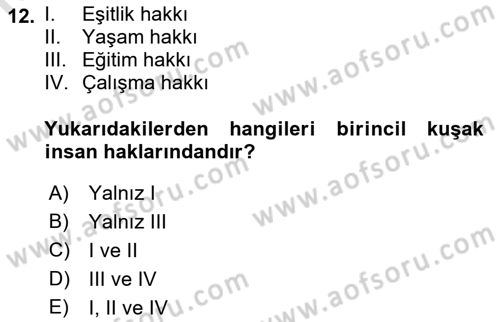 12. I. Eşitlik hakkı
II. Yaşam hakkı
III. Eğitim hakkı
IV. Çalışma hakkı

Yukarıdakilerden hangileri birincil kuşak insan haklarındandır?

A) Yalnız I
B) Yalnız III
C) I ve II
D) III ve IV
E) I, II ve IV

www.aofsoru.com